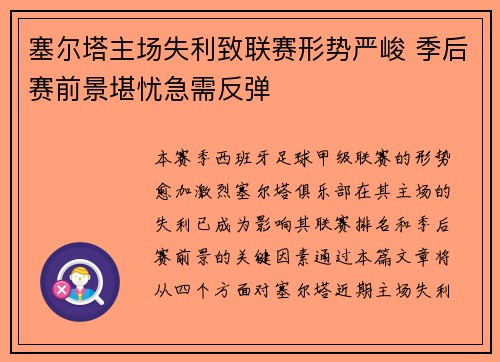 塞尔塔主场失利致联赛形势严峻 季后赛前景堪忧急需反弹

本赛季西班牙足球甲级联赛的形势愈加激烈塞尔塔俱乐部在其主场的失利已成为影响其联赛排名和季后赛前景的关键因素通过本篇文章将从四个方面对塞尔塔近期主场失利